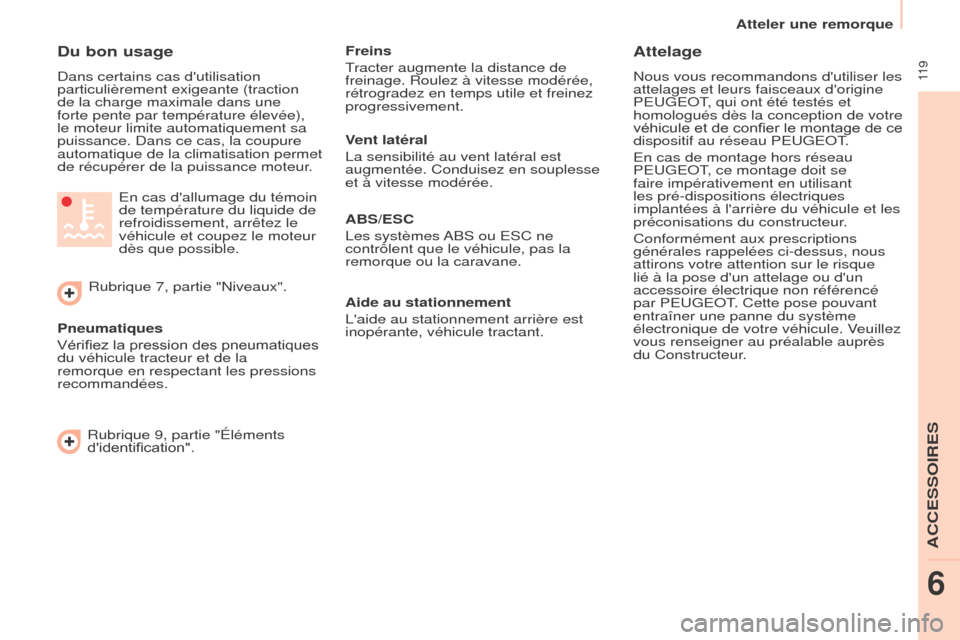 Atteler une remorque

119

Du bon usage

Dans certains cas d'utilisation particulièrement exigeante (traction de la charge maximale dans une forte pente par température élevée), le moteur limite automatiquement sa puissance. Dans ce cas, la coupure automatique de la climatisation permet de récupérer de la puissance moteur.

En cas d'allumage du témoin de température du liquide de refroidissement, arrêtez le véhicule et coupez le moteur dès que possible.

Rubrique 7, partie "Niveaux".

Pneumatiques

Vérifiez la pression des pneumatiques du véhicule tracteur et de la remorque en respectant les pressions recommandées.

Rubrique 9, partie "Éléments d'identification".

Freins

Tracter augmente la distance de freinage. Roulez à vitesse modérée, rétrogradez en temps utile et freinez progressivement.

Vent latéral

La sensibilité au vent latéral est augmentée. Conduisez en souplesse et à vitesse modérée.

ABS/ESC

Les systèmes ABS ou ESC ne contrôlent que le véhicule, pas la remorque ou la caravane.

Aide au stationnement

L'aide au stationnement arrière est inopérante, véhicule tractant.

Attelage

Nous vous recommandons d'utiliser les attelages et leurs faisceaux d'origine PEUGEOT, qui ont été testés et homologués dès la conception de votre véhicule et de confier le montage de ce dispositif au réseau PEUGEOT.

En cas de montage hors réseau PEUGEOT, ce montage doit se faire impérativement en utilisant les pré-dispositions électriques implantées à l'arrière du véhicule et les préconisations du constructeur.

Conformément aux prescriptions générales rappelées ci-dessus, nous attirons votre attention sur le risque lié à la pose d'un attelage ou d'un accessoire électrique non référencé par PEUGEOT. Cette pose pouvant entraîner une panne du système électronique de votre véhicule. Veuillez vous renseigner au préalable auprès du Constructeur.

ACCESSOIRES

6

carmanualsonline.info